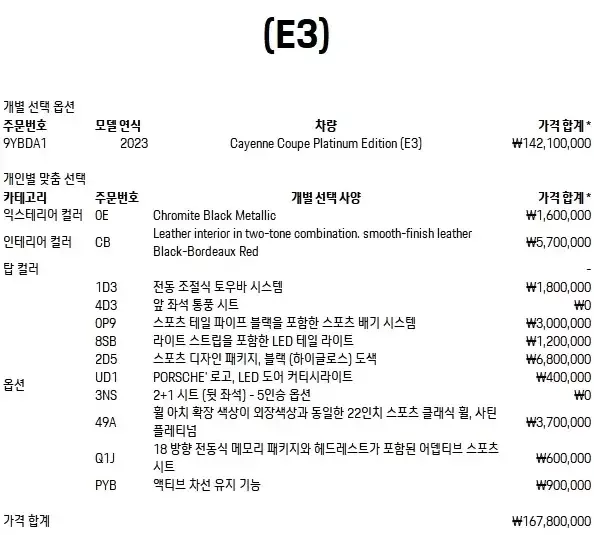 (E3)

개별 선택 옵션

| 주문번호 | 모델 연식 | 차량 | 가격 합계 * |
|---|---|---|---|
| 9YBDA1 | 2023 | Cayenne Coupe Platinum Edition (E3) | ₩142,100,000 |

개인별 맞춤 선택

| 카테고리 | 주문번호 | 개별 선택 사양 | 가격 합계 * |
|---|---|---|---|
| 익스테리어 컬러 | 0E | Chromite Black Metallic | ₩1,600,000 |
| 인테리어 컬러 | CB | Leather interior in two-tone combination. smooth-finish leather Black-Bordeaux Red | ₩5,700,000 |
| 탑 컬러 | | | - |
| 옵션 | 1D3 | 전동 조절식 토우바 시스템 | ₩1,800,000 |
| | 4D3 | 앞 좌석 통풍 시트 | ₩0 |
| | 0P9 | 스포츠 테일 파이프 블랙을 포함한 스포츠 배기 시스템 | ₩3,000,000 |
| | 8SB | 라이트 스트립을 포함한 LED 테일 라이트 | ₩1,200,000 |
| | 2D5 | 스포츠 디자인 패키지, 블랙 (하이글로스) 도색 | ₩6,800,000 |
| | UD1 | PORSCHE' 로고, LED 도어 커티시라이트 | ₩400,000 |
| | 3NS | 2+1 시트 (뒷 좌석) - 5인승 옵션 | ₩0 |
| | 49A | 휠 아치 확장 색상이 외장색상과 동일한 22인치 스포츠 클래식 휠, 사틴 플레티넘 | ₩3,700,000 |
| | Q1J | 18 방향 전동식 메모리 패키지와 헤드레스트가 포함된 어뎁티브 스포츠 시트 | ₩600,000 |
| | PYB | 액티브 차선 유지 기능 | ₩900,000 |

가격 합계 ₩167,800,000